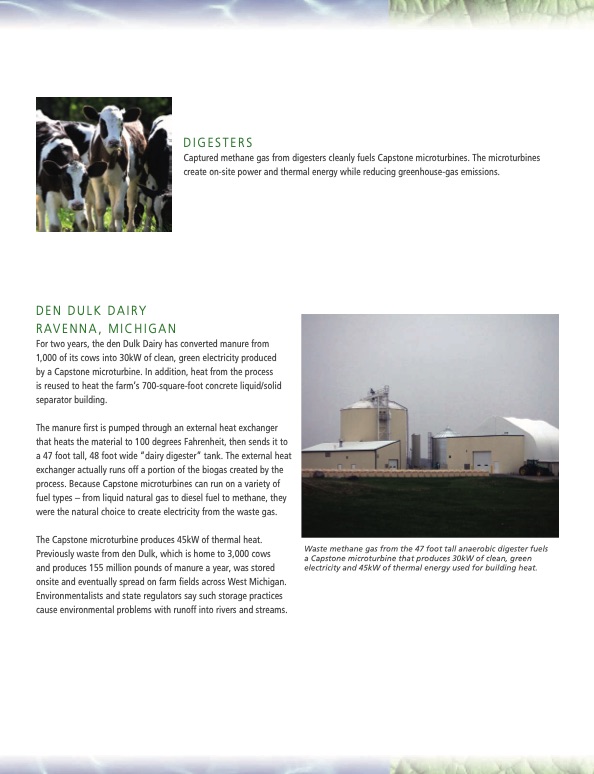 DIGESTERS

Captured methane gas from digesters cleanly fuels Capstone microturbines. The microturbines create on-site power and thermal energy while reducing greenhouse-gas emissions.

DEN DULK DAIRY
RAVENNA, MICHIGAN

For two years, the den Dulk Dairy has converted manure from 1,000 of its cows into 30kW of clean, green electricity produced by a Capstone microturbine. In addition, heat from the process is reused to heat the farm's 700-square-foot concrete liquid/solid separator building.

The manure first is pumped through an external heat exchanger that heats the material to 100 degrees Fahrenheit, then sends it to a 47 foot tall, 48 foot wide "dairy digester" tank. The external heat exchanger actually runs off a portion of the biogas created by the process. Because Capstone microturbines can run on a variety of fuel types – from liquid natural gas to diesel fuel to methane, they were the natural choice to create electricity from the waste gas.

The Capstone microturbine produces 45kW of thermal heat. Previously waste from den Dulk, which is home to 3,000 cows and produces 155 million pounds of manure a year, was stored onsite and eventually spread on farm fields across West Michigan. Environmentalists and state regulators say such storage practices cause environmental problems with runoff into rivers and streams.

Waste methane gas from the 47 foot tall anaerobic digester fuels a Capstone microturbine that produces 30kW of clean, green electricity and 45kW of thermal energy used for building heat.